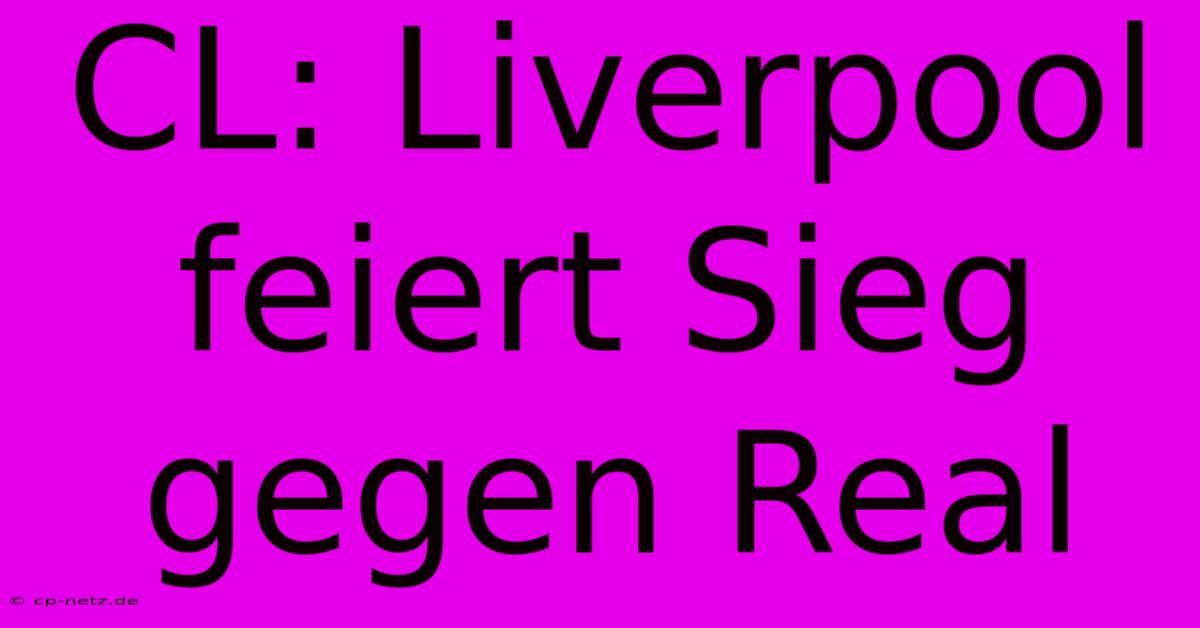 CL: Liverpool feiert Sieg gegen Real

© cp-netz.de